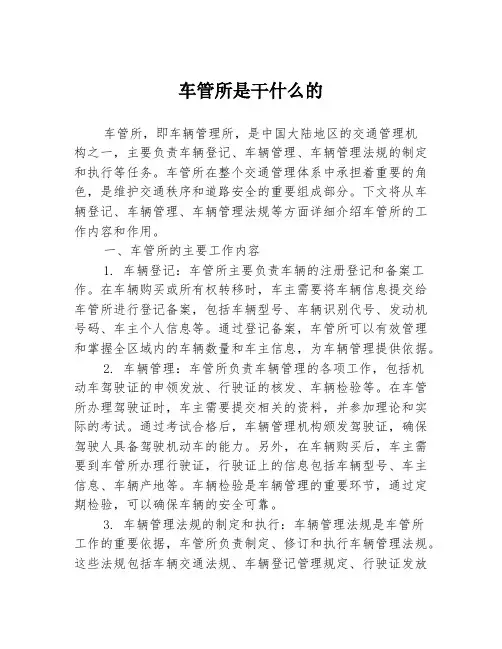 车管所是干什么的

车管所，即车辆管理所，是中国大陆地区的交通管理机构之一，主要负责车辆登记、车辆管理、车辆管理法规的制定和执行等任务。车管所在整个交通管理体系中承担着重要的角色，是维护交通秩序和道路安全的重要组成部分。下文将从车辆登记、车辆管理、车辆管理法规等方面详细介绍车管所的工作内容和作用。

一、车管所的主要工作内容

1. 车辆登记：车管所主要负责车辆的注册登记和备案工作。在车辆购买或所有权转移时，车主需要将车辆信息提交给车管所进行登记备案，包括车辆型号、车辆识别代号、发动机号码、车主个人信息等。通过登记备案，车管所可以有效管理和掌握全区域内的车辆数量和车主信息，为车辆管理提供依据。

2. 车辆管理：车管所负责车辆管理的各项工作，包括机动车驾驶证的申领发放、行驶证的核发、车辆检验等。在车管所办理驾驶证时，车主需要提交相关的资料，并参加理论和实际的考试。通过考试合格后，车辆管理机构颁发驾驶证，确保驾驶人具备驾驶机动车的能力。另外，在车辆购买后，车主需要到车管所办理行驶证，行驶证上的信息包括车辆型号、车主信息、车辆产地等。车辆检验是车辆管理的重要环节，通过定期检验，可以确保车辆的安全可靠。

3. 车辆管理法规的制定和执行：车辆管理法规是车管所工作的重要依据，车管所负责制定、修订和执行车辆管理法规。这些法规包括车辆交通法规、车辆登记管理规定、行驶证发放